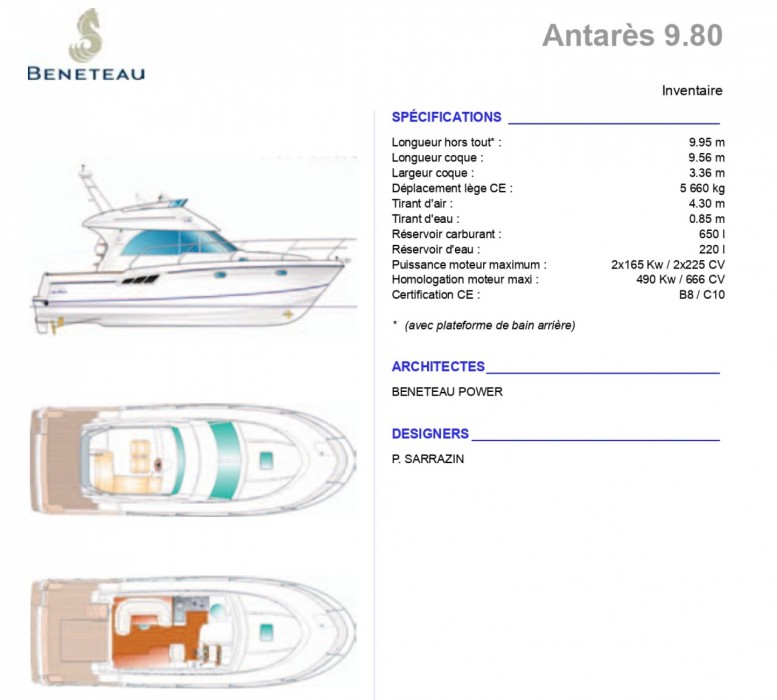 BENETEAU

Antarès 9.80

Inventaire

SPÉCIFICATIONS

| | |
|---|---|
| Longueur hors tout* : | 9.95 m |
| Longueur coque : | 9.56 m |
| Largeur coque : | 3.36 m |
| Déplacement lège CE : | 5 660 kg |
| Tirant d'air : | 4.30 m |
| Tirant d'eau : | 0.85 m |
| Réservoir carburant : | 650 l |
| Réservoir d'eau : | 220 l |
| Puissance moteur maximum : | 2x165 Kw / 2x225 CV |
| Homologation moteur maxi : | 490 Kw / 666 CV |
| Certification CE : | B8 / C10 |

* (avec plateforme de bain arrière)

ARCHITECTES

BENETEAU POWER

DESIGNERS

P. SARRAZIN